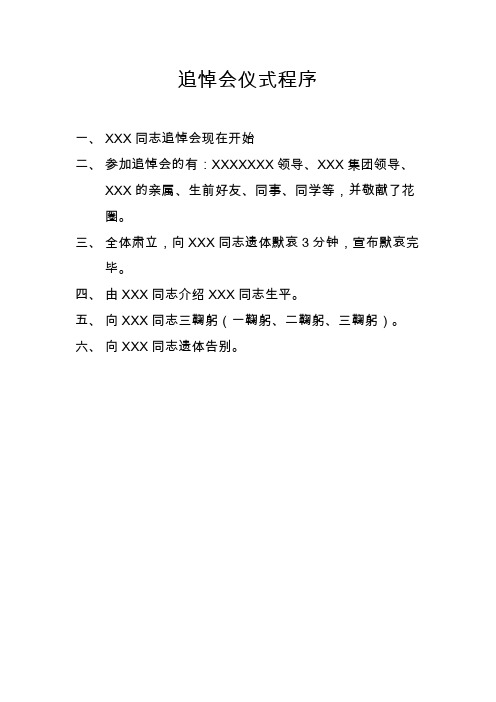 追悼会仪式程序

一、 XXX 同志追悼会现在开始

二、 参加追悼会的有：XXXXXXX 领导、XXX 集团领导、XXX 的亲属、生前好友、同事、同学等，并敬献了花圈。

三、 全体肃立，向 XXX 同志遗体默哀 3 分钟，宣布默哀完毕。

四、 由 XXX 同志介绍 XXX 同志生平。

五、 向 XXX 同志三鞠躬（一鞠躬、二鞠躬、三鞠躬）。

六、 向 XXX 同志遗体告别。